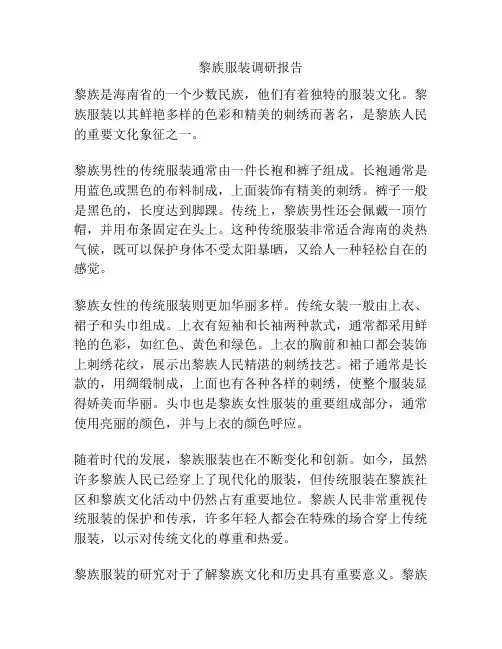 黎族服装调研报告

黎族是海南省的一个少数民族，他们有着独特的服装文化。黎族服装以其鲜艳多样的色彩和精美的刺绣而著名，是黎族人民的重要文化象征之一。

黎族男性的传统服装通常由一件长袍和裤子组成。长袍通常是用蓝色或黑色的布料制成，上面装饰有精美的刺绣。裤子一般是黑色的，长度达到脚踝。传统上，黎族男性还会佩戴一顶竹帽，并用布条固定在头上。这种传统服装非常适合海南的炎热气候，既可以保护身体不受太阳暴晒，又给人一种轻松自在的感觉。

黎族女性的传统服装则更加华丽多样。传统女装一般由上衣、裙子和头巾组成。上衣有短袖和长袖两种款式，通常都采用鲜艳的色彩，如红色、黄色和绿色。上衣的胸前和袖口都会装饰上刺绣花纹，展示出黎族人民精湛的刺绣技艺。裙子通常是长款的，用绸缎制成，上面也有各种各样的刺绣，使整个服装显得娇美而华丽。头巾也是黎族女性服装的重要组成部分，通常使用亮丽的颜色，并与上衣的颜色呼应。

随着时代的发展，黎族服装也在不断变化和创新。如今，虽然许多黎族人民已经穿上了现代化的服装，但传统服装在黎族社区和黎族文化活动中仍然占有重要地位。黎族人民非常重视传统服装的保护和传承，许多年轻人都会在特殊的场合穿上传统服装，以示对传统文化的尊重和热爱。

黎族服装的研究对于了解黎族文化和历史具有重要意义。黎族